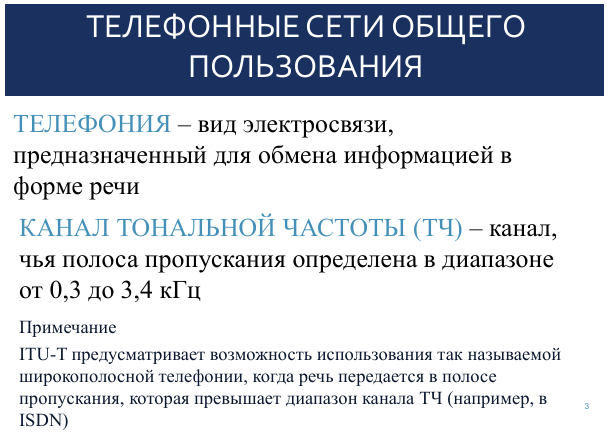 ТЕЛЕФОННЫЕ СЕТИ ОБЩЕГО ПОЛЬЗОВАНИЯ

ТЕЛЕФОНИЯ – вид электросвязи, предназначенный для обмена информацией в форме речи

КАНАЛ ТОНАЛЬНОЙ ЧАСТОТЫ (ТЧ) – канал, чья полоса пропускания определена в диапазоне от 0,3 до 3,4 кГц

Примечание

ITU-T предусматривает возможность использования так называемой широкополосной телефонии, когда речь передается в полосе пропускания, которая превышает диапазон канала ТЧ (например, в ISDN)

3